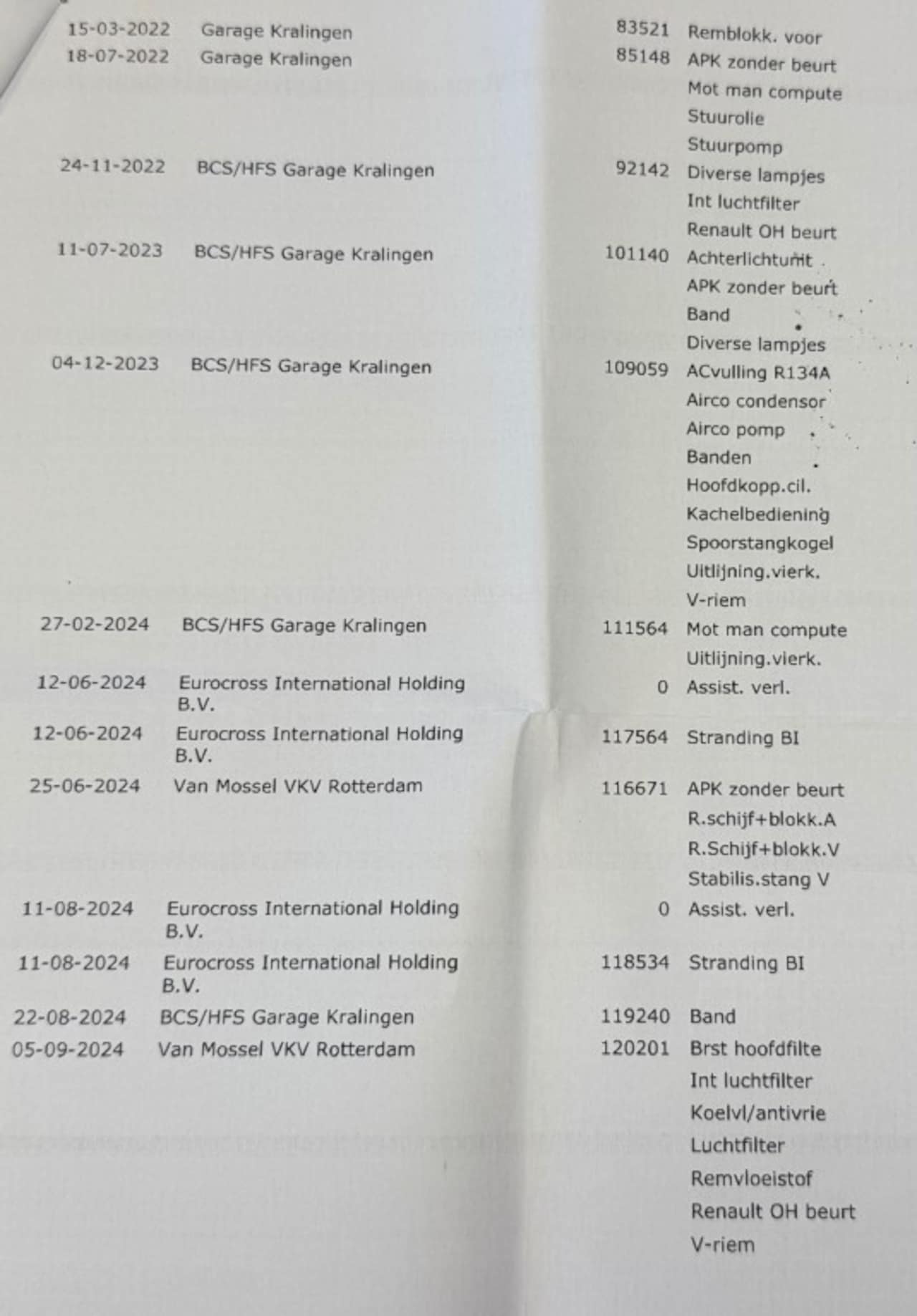 | | | | |
|---|---|---|---|
| 15-03-2022 | Garage Kralingen | 83521 | Remblokk. voor |
| 18-07-2022 | Garage Kralingen | 85148 | APK zonder beurt |
| | | | Mot man compute |
| | | | Stuurolie |
| | | | Stuurpomp |
| 24-11-2022 | BCS/HFS Garage Kralingen | 92142 | Diverse lampjes |
| | | | Int luchtfilter |
| | | | Renault OH beurt |
| 11-07-2023 | BCS/HFS Garage Kralingen | 101140 | Achterlichtunit |
| | | | APK zonder beurt |
| | | | Band |
| | | | Diverse lampjes |
| 04-12-2023 | BCS/HFS Garage Kralingen | 109059 | ACvulling R134A |
| | | | Airco condensor |
| | | | Airco pomp |
| | | | Banden |
| | | | Hoofdkopp.cil. |
| | | | Kachelbediening |
| | | | Spoorstangkogel |
| | | | Uitlijning.vierk. |
| | | | V-riem |
| 27-02-2024 | BCS/HFS Garage Kralingen | 111564 | Mot man compute |
| | | | Uitlijning.vierk. |
| 12-06-2024 | Eurocross International Holding B.V. | 0 | Assist. verl. |
| 12-06-2024 | Eurocross International Holding B.V. | 117564 | Stranding BI |
| 25-06-2024 | Van Mossel VKV Rotterdam | 116671 | APK zonder beurt |
| | | | R.schijf+blokk.A |
| | | | R.Schijf+blokk.V |
| | | | Stabilis.stang V |
| 11-08-2024 | Eurocross International Holding B.V. | 0 | Assist. verl. |
| 11-08-2024 | Eurocross International Holding B.V. | 118534 | Stranding BI |
| 22-08-2024 | BCS/HFS Garage Kralingen | 119240 | Band |
| 05-09-2024 | Van Mossel VKV Rotterdam | 120201 | Brst hoofdfilte |
| | | | Int luchtfilter |
| | | | Koelvl/antivrie |
| | | | Luchtfilter |
| | | | Remvloeistof |
| | | | Renault OH beurt |
| | | | V-riem |